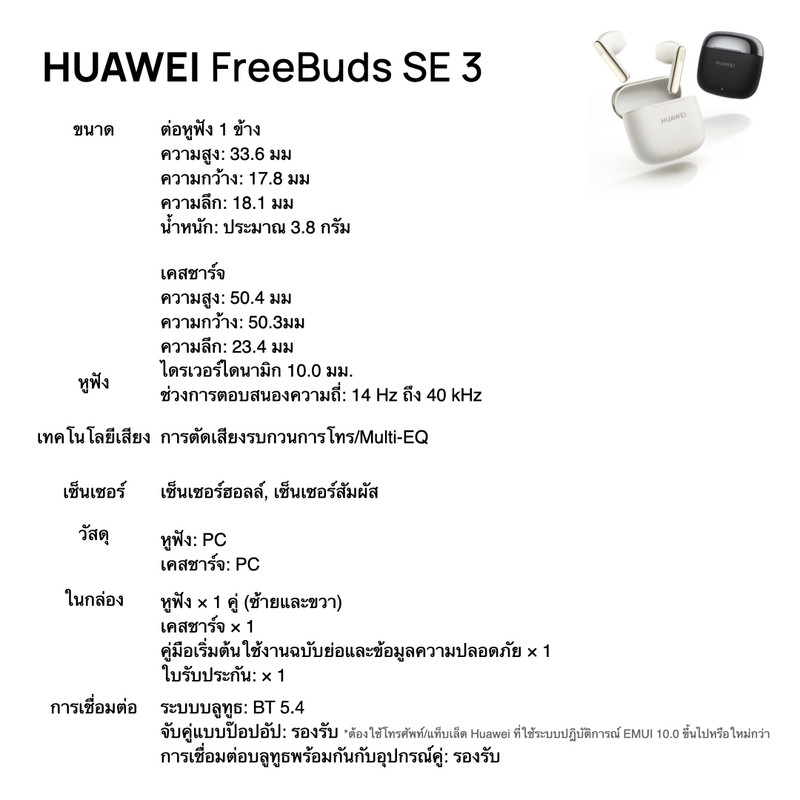 HUAWEI FreeBuds SE 3

HUAWEI

ขนาด
ต่อหูฟัง 1 ข้าง
ความสูง: 33.6 มม
ความกว้าง: 17.8 มม
ความลึก: 18.1 มม
น้ำหนัก: ประมาณ 3.8 กรัม

เคสชาร์จ
ความสูง: 50.4 มม
ความกว้าง: 50.3มม
ความลึก: 23.4 มม

หูฟัง
ไดรเวอร์ไดนามิก 10.0 มม.
ช่วงการตอบสนองความถี่: 14 Hz ถึง 40 kHz

เทคโนโลยีเสียง
การตัดเสียงรบกวนการโทร/Multi-EQ

เซ็นเซอร์
เซ็นเซอร์ฮอลล์, เซ็นเซอร์สัมผัส

วัสดุ
หูฟัง: PC
เคสชาร์จ: PC

ในกล่อง
หูฟัง × 1 คู่ (ซ้ายและขวา)
เคสชาร์จ × 1
คู่มือเริ่มต้นใช้งานฉบับย่อและข้อมูลความปลอดภัย × 1
ใบรับประกัน: × 1

การเชื่อมต่อ
ระบบบลูทูธ: BT 5.4
จับคู่แบบป๊อปอัป: รองรับ *ต้องใช้โทรศัพท์/แท็บเล็ต Huawei ที่ใช้ระบบปฏิบัติการณ์ EMUI 10.0 ขึ้นไปหรือใหม่กว่า
การเชื่อมต่อบลูทูธพร้อมกันกับอุปกรณ์คู่: รองรับ